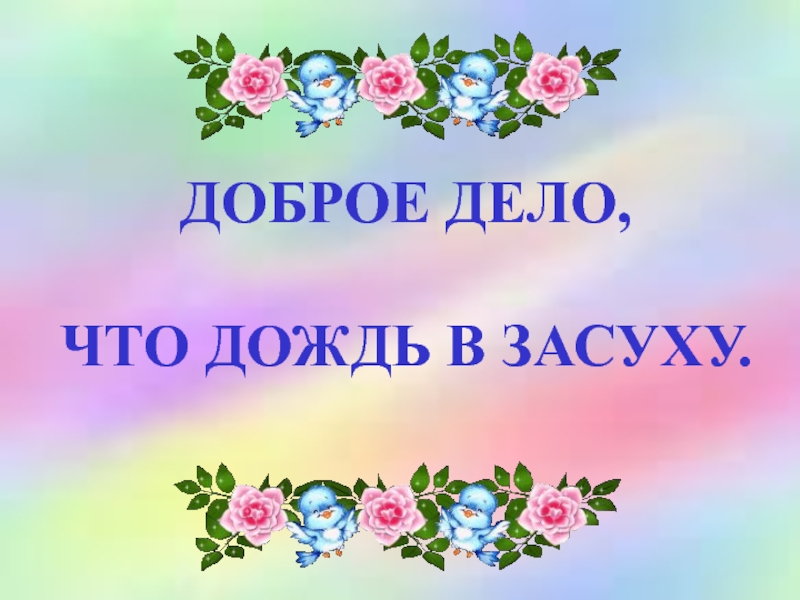 ДОБРОЕ ДЕЛО,

ЧТО ДОЖДЬ В ЗАСУХУ.